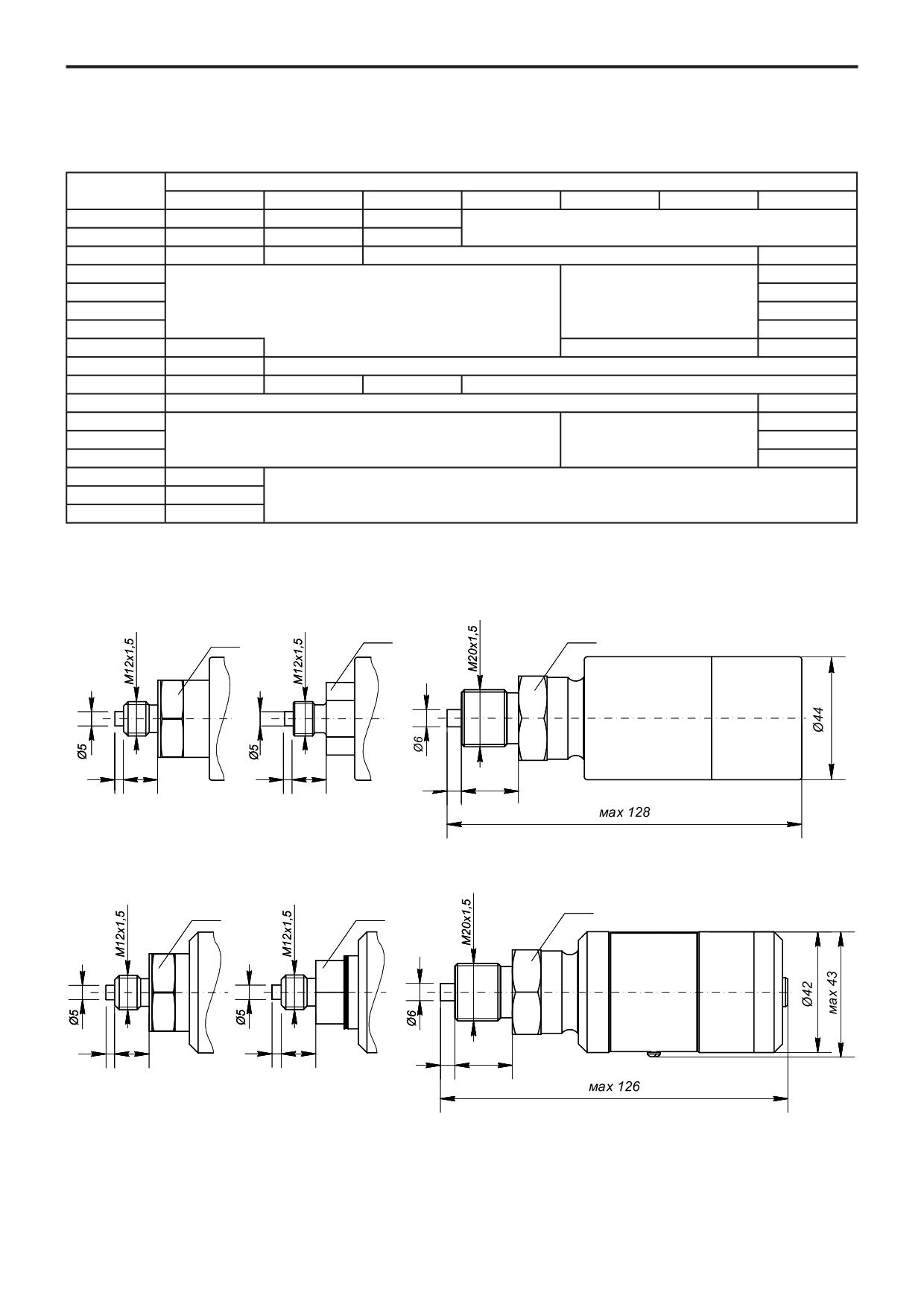 M12x1,5

Ø5

M12x1,5

Ø5

M20x1,5

Ø6

Ø44

мах 128

M12x1,5

Ø5

M12x1,5

Ø5

M20x1,5

Ø6

Ø42

мах 43

мах 126